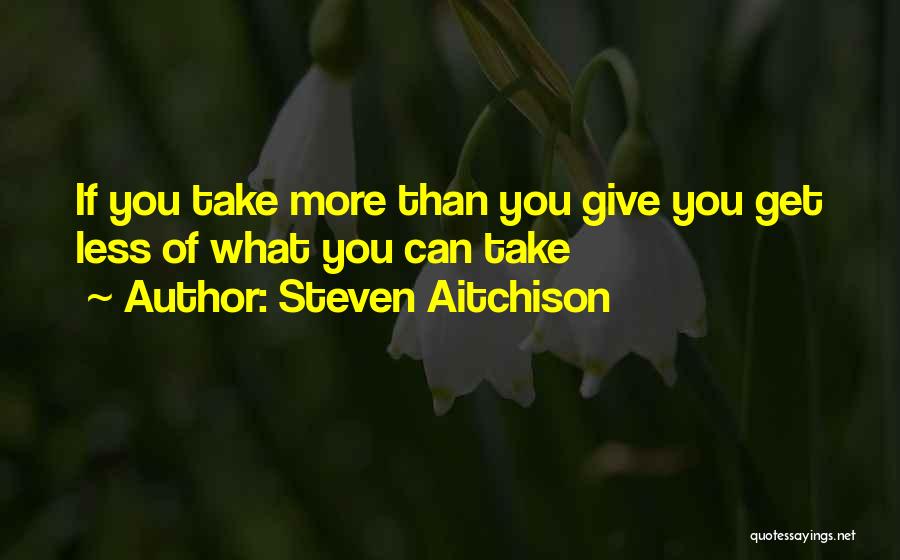 If you take more than you give you get less of what you can take
~ Author: Steven Aitchison

quotessayings.net